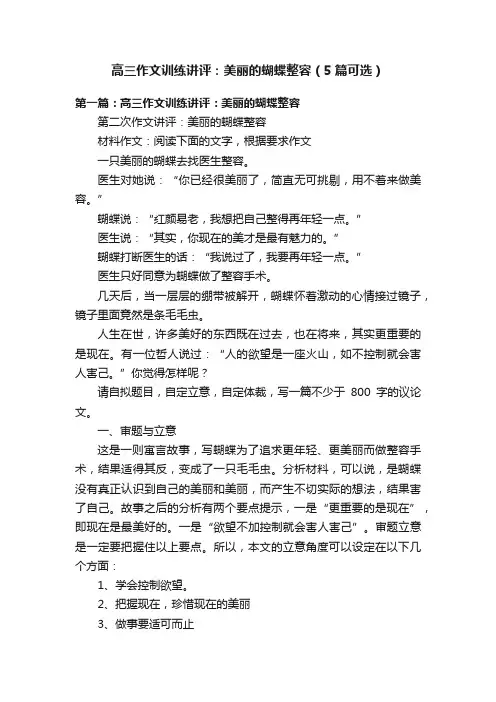 高三作文训练讲评：美丽的蝴蝶整容（5篇可选）

第一篇：高三作文训练讲评：美丽的蝴蝶整容

第二次作文讲评：美丽的蝴蝶整容

材料作文：阅读下面的文字，根据要求作文

一只美丽的蝴蝶去找医生整容。

医生对她说：“你已经很美丽了，简直无可挑剔，用不着来做美容。”

蝴蝶说：“红颜易老，我想把自己整得再年轻一点。”

医生说：“其实，你现在的美才是最有魅力的。”

蝴蝶打断医生的话：“我说过了，我要再年轻一点。”

医生只好同意为蝴蝶做了整容手术。

几天后，当一层层的绷带被解开，蝴蝶怀着激动的心情接过镜子，镜子里面竟然是条毛毛虫。

人生在世，许多美好的东西既在过去，也在将来，其实更重要的是现在。有一位哲人说过：“人的欲望是一座火山，如不控制就会害人害己。”你觉得怎样呢？

请自拟题目，自定立意，自定体裁，写一篇不少于 800 字的议论文。

一、审题与立意

这是一则寓言故事，写蝴蝶为了追求更年轻、更美丽而做整容手术，结果适得其反，变成了一只毛毛虫。分析材料，可以说，是蝴蝶没有真正认识到自己的美丽和美丽，而产生不切实际的想法，结果害了自己。故事之后的分析有两个要点提示，一是“更重要的是现在”，即现在是最美好的。一是“欲望不加控制就会害人害己”。审题立意是一定要把握住以上要点。所以，本文的立意角度可以设定在以下几个方面：

1、学会控制欲望。

2、把握现在，珍惜现在的美丽

3、做事要适可而止